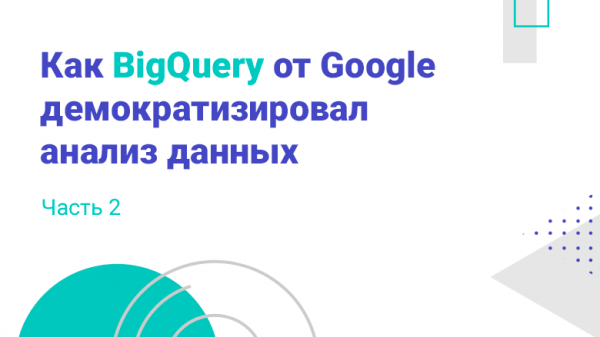 Как BigQuery от Google демократизировал анализ данных

Часть 2